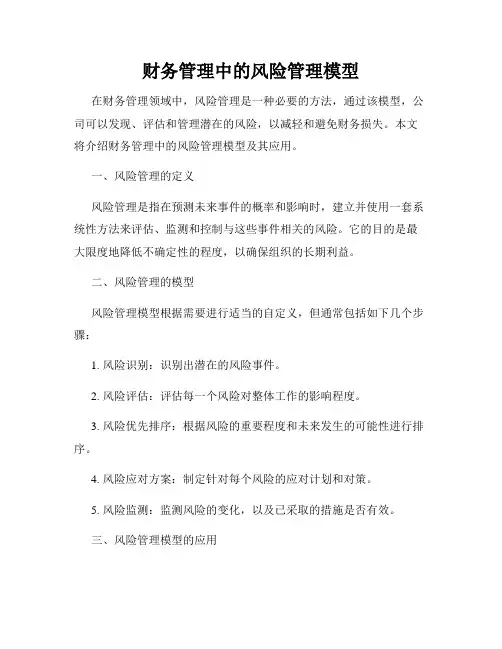 财务管理中的风险管理模型

在财务管理领域中，风险管理是一种必要的方法，通过该模型，公司可以发现、评估和管理潜在的风险，以减轻和避免财务损失。本文将介绍财务管理中的风险管理模型及其应用。

一、风险管理的定义

风险管理是指在预测未来事件的概率和影响时，建立并使用一套系统性方法来评估、监测和控制与这些事件相关的风险。它的目的是最大限度地降低不确定性的程度，以确保组织的长期利益。

二、风险管理的模型

风险管理模型根据需要进行适当的自定义，但通常包括如下几个步骤：

1. 风险识别：识别出潜在的风险事件。

2. 风险评估：评估每一个风险对整体工作的影响程度。

3. 风险优先排序：根据风险的重要程度和未来发生的可能性进行排序。

4. 风险应对方案：制定针对每个风险的应对计划和对策。

5. 风险监测：监测风险的变化，以及已采取的措施是否有效。

三、风险管理模型的应用